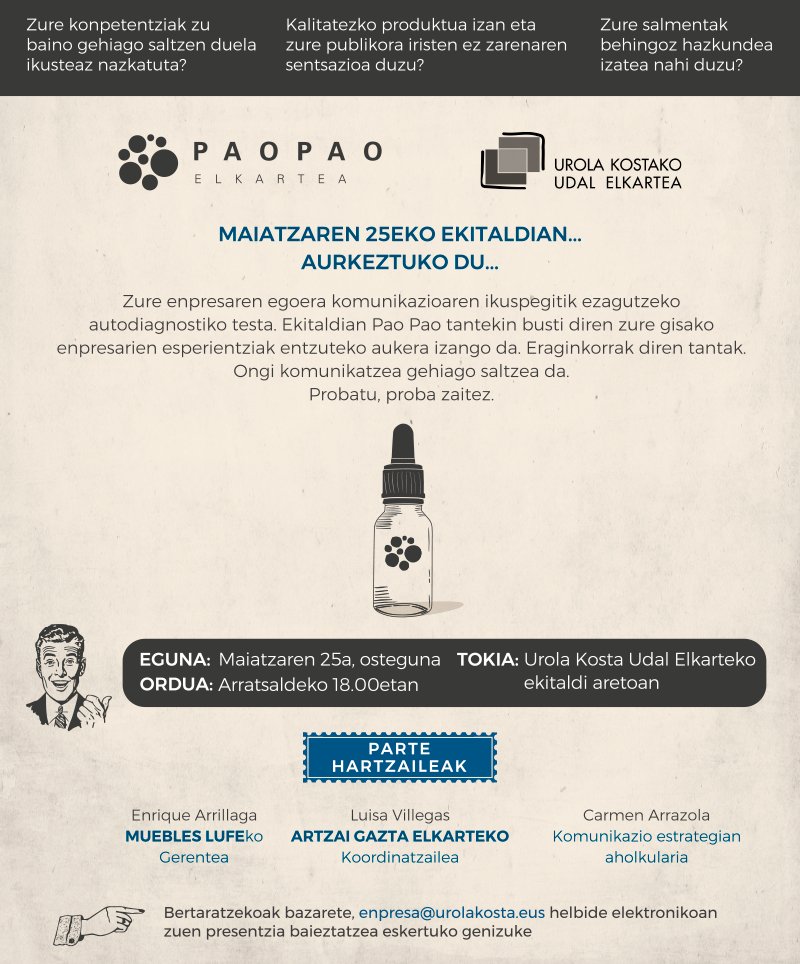 Zure konpetentziak zu baino gehiago saltzen duela ikusteaz nazkatuta?

Kalitatezko produktua izan eta zure publikora iristen ez zarenaren sentsazioa duzu?

Zure salmentak behingoz hazkundea izatea nahi duzu?

PAOPAO
ELKARTEA

UROLA KOSTAKO
UDAL ELKARTEA

MAIATZAREN 25EKO EKITALDIAN...
AURKEZTUKO DU...

Zure enpresaren egoera komunikazioaren ikuspegitik ezagutzeko autodiagnostiko testa. Ekitaldian Pao Pao tantekin busti diren zure gisako enpresarien esperientziak entzuteko aukera izango da. Eraginkorrak diren tantak. Ongi komunikatzea gehiago saltzea da.
Probatu, proba zaitez.

EGUNA: Maiatzaren 25a, osteguna
ORDUA: Arratsaldeko 18.00etan
TOKIA: Urola Kosta Udal Elkarteko ekitaldi aretoan

PARTE HARTZAILEAK

Enrique Arrillaga
MUEBLES LUFEko
Gerentea

Luisa Villegas
ARTZAI GAZTA ELKARTEKO
Koordinatzailea

Carmen Arrazola
Komunikazio estrategian
aholkularia

Bertaratzekoak bazarete, enpresa@urolakosta.eus helbide elektronikoan zuen presentzia baieztatzea eskertuko genizuke